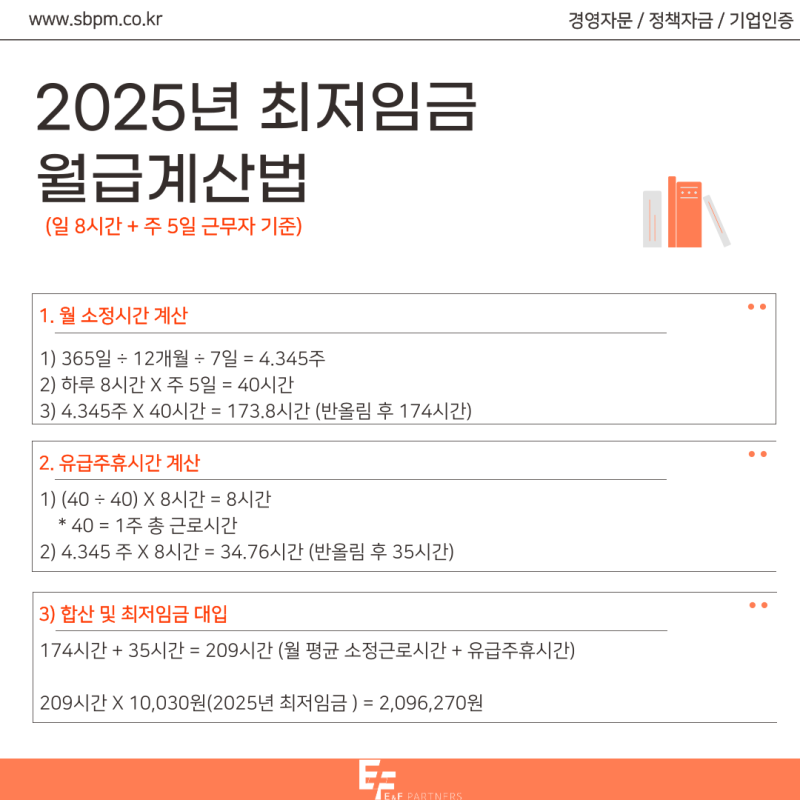 www.sbpm.co.kr

경영자문 / 정책자금 / 기업인증

2025년 최저임금 월급계산법

(일 8시간 + 주 5일 근무자 기준)

1. 월 소정시간 계산

1) 365일 ÷ 12개월 ÷ 7일 = 4.345주
2) 하루 8시간 X 주 5일 = 40시간
3) 4.345주 X 40시간 = 173.8시간 (반올림 후 174시간)

2. 유급주휴시간 계산

1) (40 ÷ 40) X 8시간 = 8시간
* 40 = 1주 총 근로시간
2) 4.345 주 X 8시간 = 34.76시간 (반올림 후 35시간)

3) 합산 및 최저임금 대입

174시간 + 35시간 = 209시간 (월 평균 소정근로시간 + 유급주휴시간)

209시간 X 10,030원(2025년 최저임금 ) = 2,096,270원

E&F PARTNERS